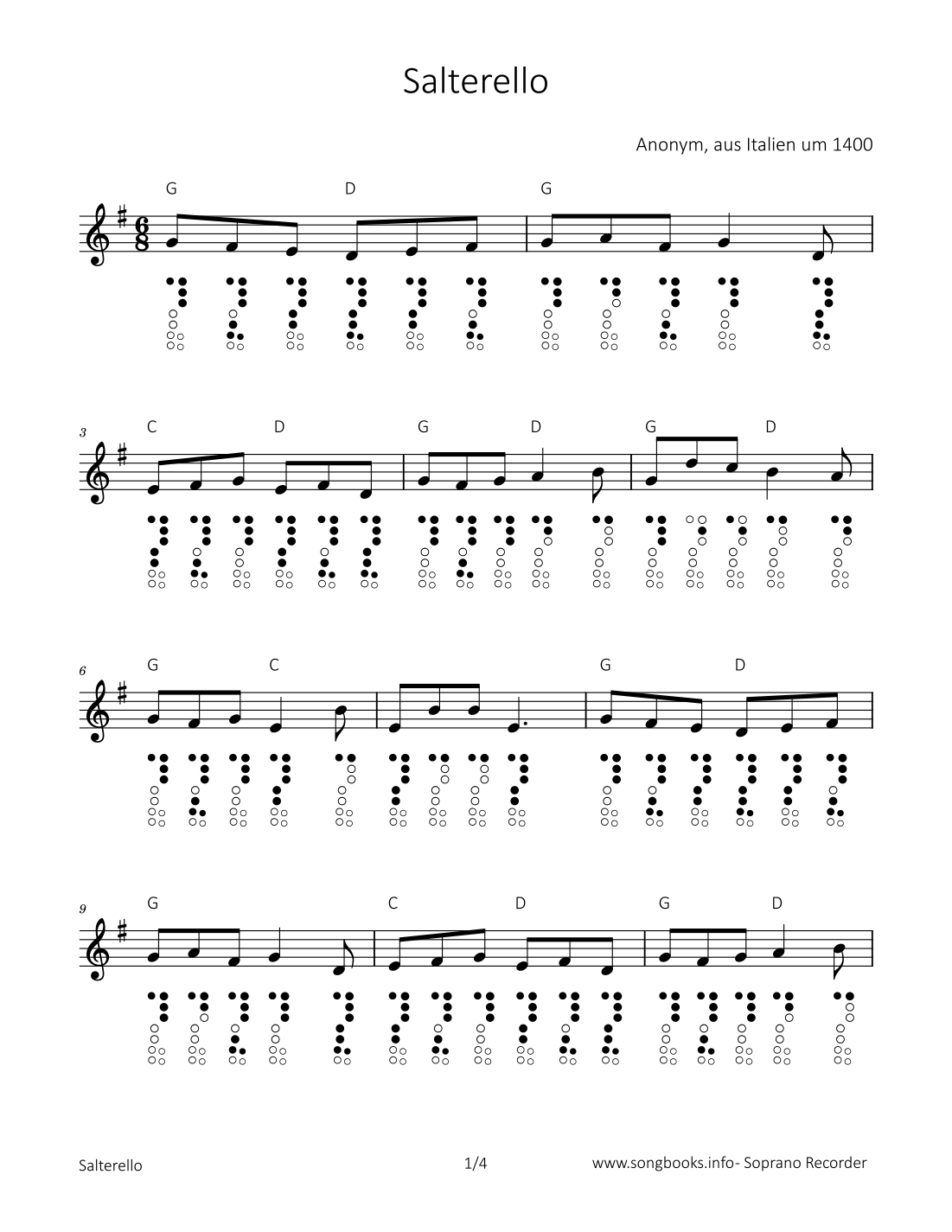 Salterello

Anonym, aus Italien um 1400

G D G

3
C D G D G D

6
G C G D

9
G C D G D

Salterello 1/4 www.songbooks.info- Soprano Recorder